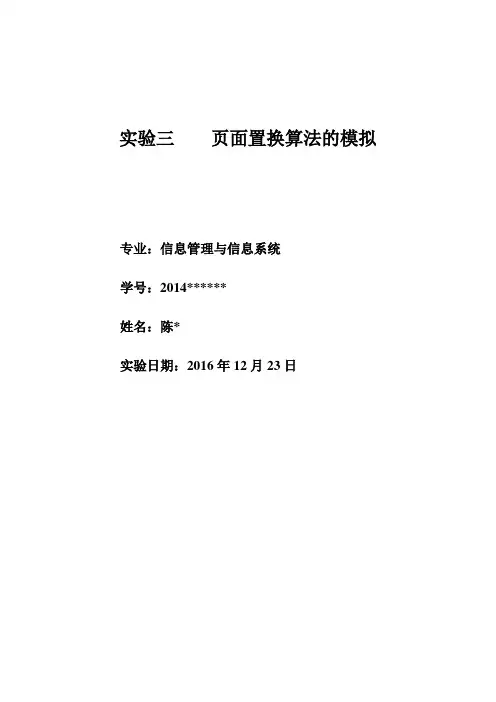 实验三　　页面置换算法的模拟

专业：信息管理与信息系统

学号：2014******

姓名：陈*

实验日期：2016 年 12 月 23 日